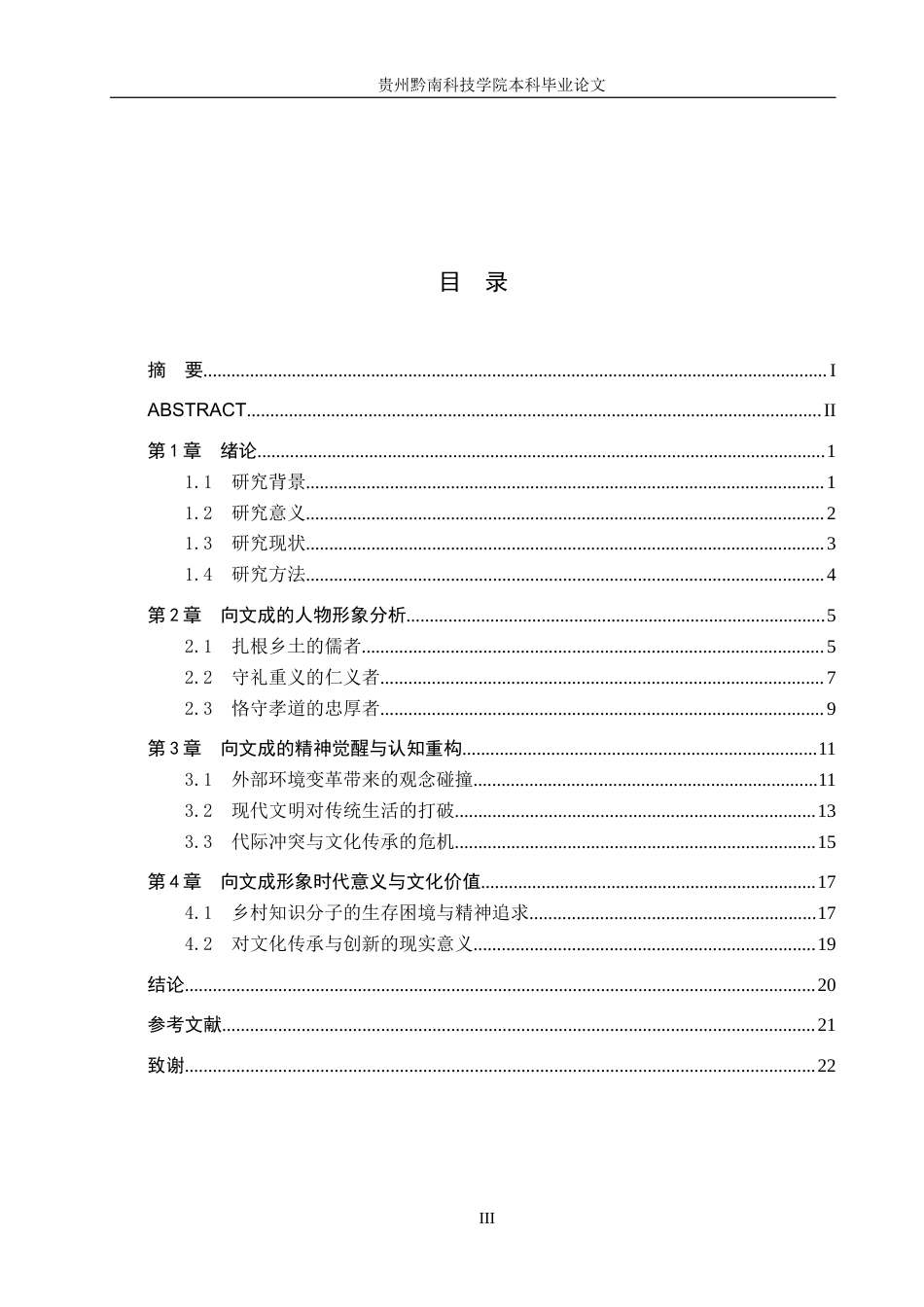 贵州黔南科技学院本科毕业论文

目 录

摘 要 I

ABSTRACT II

第1章 绪论 1

1.1 研究背景 1

1.2 研究意义 2

1.3 研究现状 3

1.4 研究方法 4

第2章 向文成的人物形象分析 5

2.1 扎根乡土的儒者 5

2.2 守礼重义的仁义者 7

2.3 恪守孝道的忠厚者 9

第3章 向文成的精神觉醒与认知重构 11

3.1 外部环境变革带来的观念碰撞 11

3.2 现代文明对传统生活的打破 13

3.3 代际冲突与文化传承的危机 15

第4章 向文成形象时代意义与文化价值 17

4.1 乡村知识分子的生存困境与精神追求 17

4.2 对文化传承与创新的现实意义 19

结论 20

参考文献 21

致谢 22

III